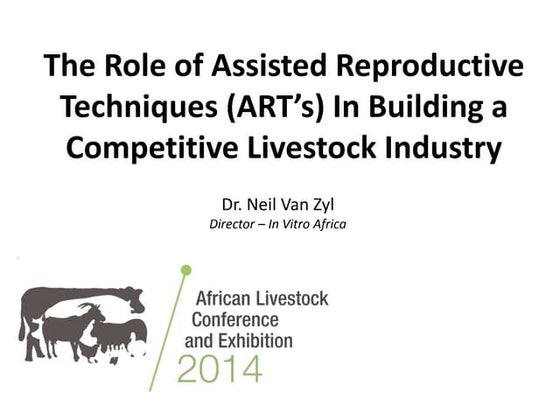 The Role of Assisted Reproductive Techniques (ART's) In Building a Competitive Livestock Industry

Dr. Neil Van Zyl
Director – In Vitro Africa

African Livestock Conference and Exhibition 2014